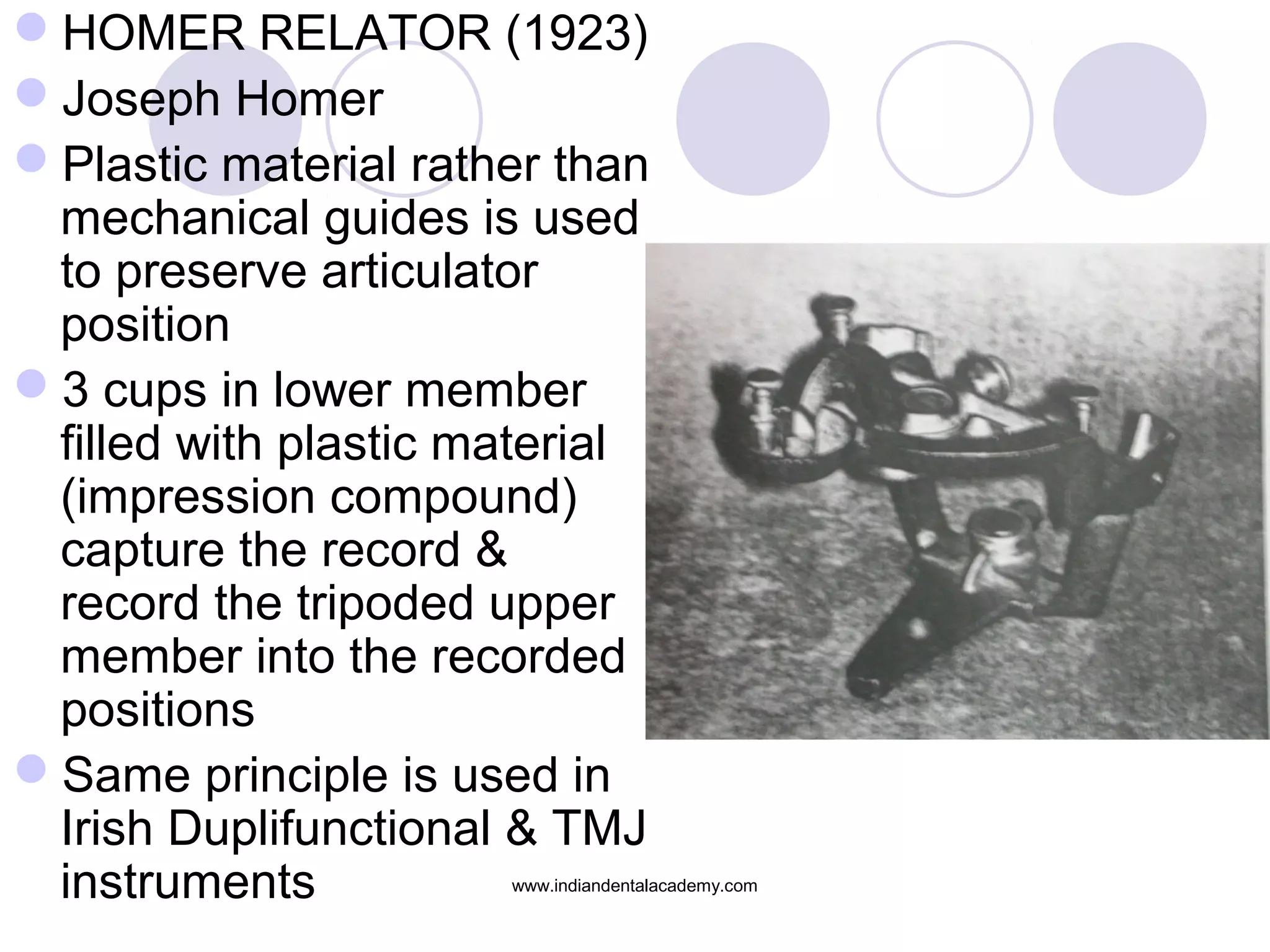 HOMER RELATOR (1923)

Joseph Homer

Plastic material rather than mechanical guides is used to preserve articulator position

3 cups in lower member filled with plastic material (impression compound) capture the record & record the tripoded upper member into the recorded positions

Same principle is used in Irish Duplifunctional & TMJ instruments

www.indiandentalacademy.com